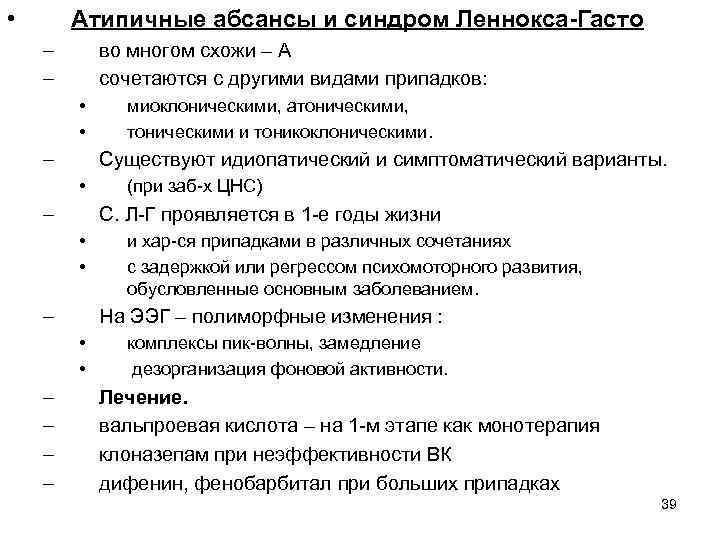 • Атипичные абсансы и синдром Леннокса-Гасто

– во многом схожи – А
– сочетаются с другими видами припадков:
• миоклоническими, атоническими,
• тоническими и тоникоклоническими.
– Существуют идиопатический и симптоматический варианты.
• (при заб-х ЦНС)
– С. Л-Г проявляется в 1-е годы жизни
• и хар-ся припадками в различных сочетаниях
• с задержкой или регрессом психомоторного развития, обусловленные основным заболеванием.
– На ЭЭГ – полиморфные изменения :
• комплексы пик-волны, замедление
• дезорганизация фоновой активности.
– Лечение.
– вальпроевая кислота – на 1-м этапе как монотерапия
– клоназепам при неэффективности ВК
– дифенин, фенобарбитал при больших припадках

39